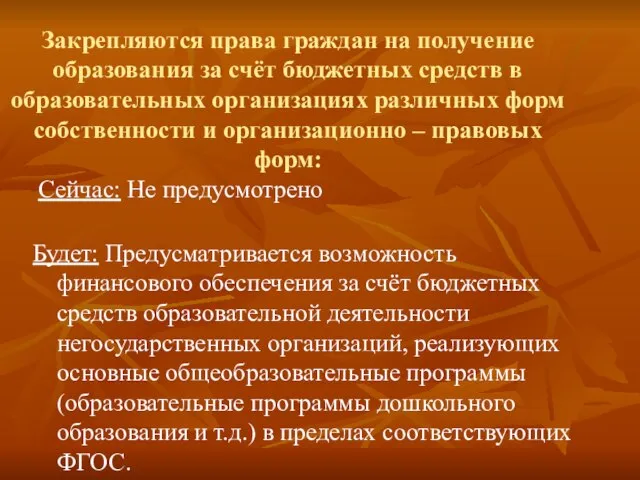 Закрепляются права граждан на получение образования за счёт бюджетных средств в образовательных организациях различных форм собственности и организационно – правовых форм:

Сейчас: Не предусмотрено

Будет: Предусматривается возможность финансового обеспечения за счёт бюджетных средств образовательной деятельности негосударственных организаций, реализующих основные общеобразовательные программы (образовательные программы дошкольного образования и т.д.) в пределах соответствующих ФГОС.